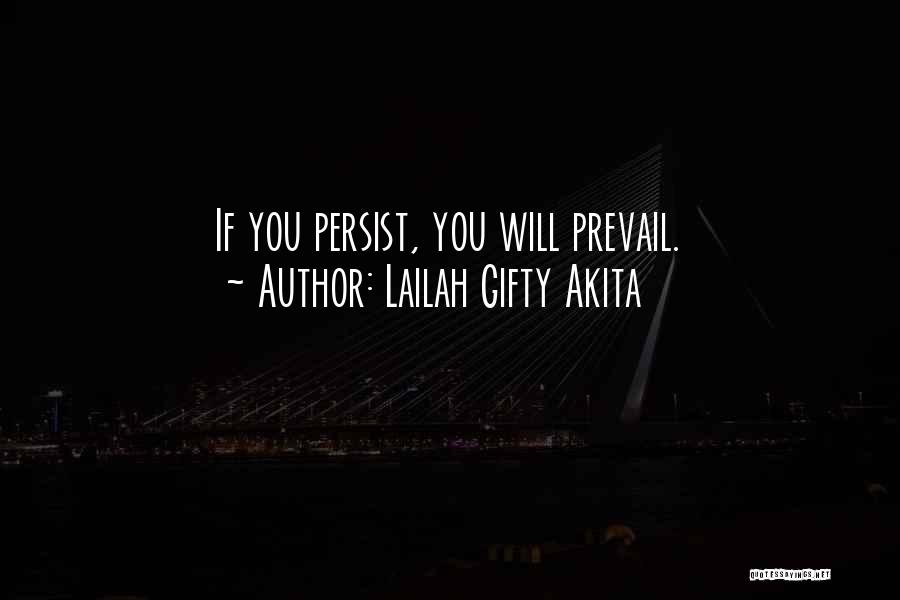 If you persist, you will prevail.
~ Author: Lailah Gifty Akita

QUOTESSAYINGS.NET